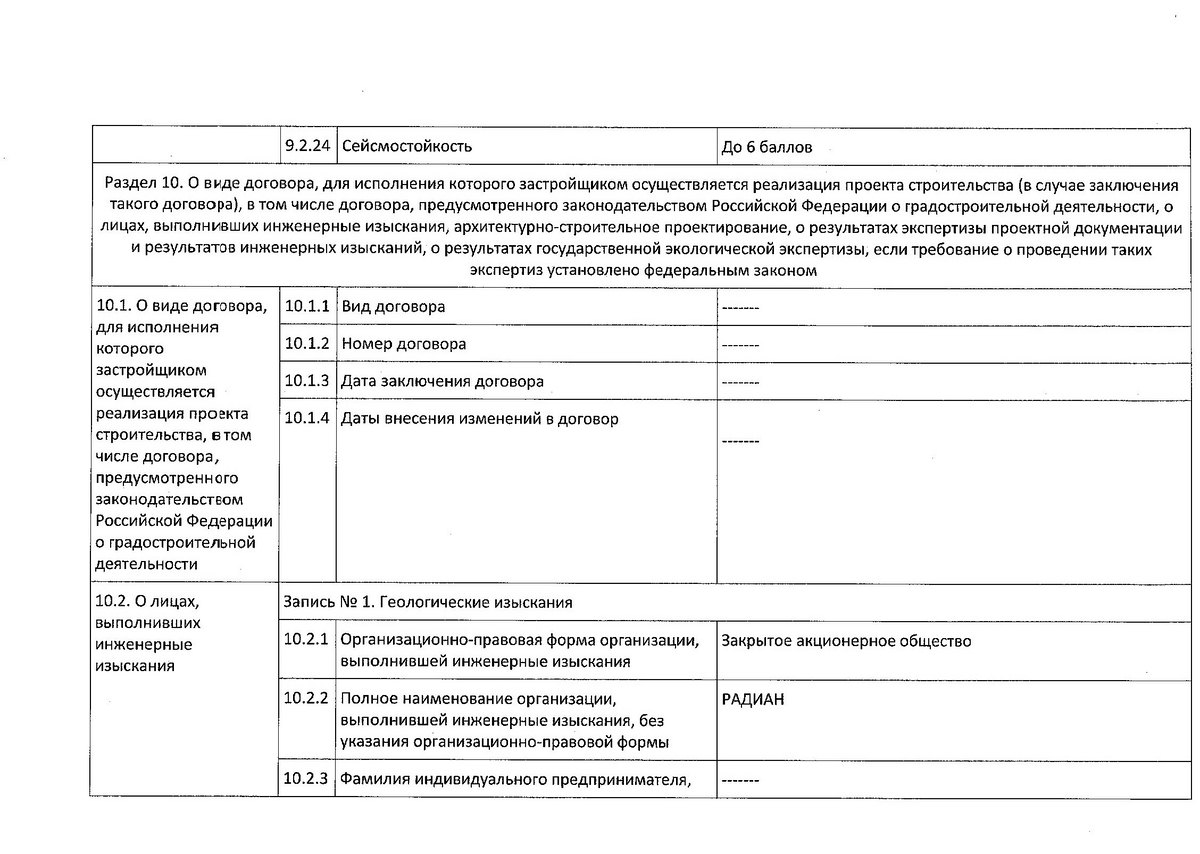 |  | 9.2.24 | Сейсмостойкость | До 6 баллов |
|---|---|---|---|
| Раздел 10. О виде договора, для исполнения которого застройщиком осуществляется реализация проекта строительства (в случае заключения такого договора), в том числе договора, предусмотренного законодательством Российской Федерации о градостроительной деятельности, о лицах, выполнивших инженерные изыскания, архитектурно-строительное проектирование, о результатах экспертизы проектной документации и результатов инженерных изысканий, о результатах государственной экологической экспертизы, если требование о проведении таких экспертиз установлено федеральным законом | | | |
| 10.1. О виде договора, для исполнения которого застройщиком осуществляется реализация проекта строительства, в том числе договора, предусмотренного законодательством Российской Федерации о градостроительной деятельности | 10.1.1 | Вид договора | ------- |
| | 10.1.2 | Номер договора | ------- |
| | 10.1.3 | Дата заключения договора | ------- |
| | 10.1.4 | Даты внесения изменений в договор | ------- |
| 10.2. О лицах, выполнивших инженерные изыскания | Запись № 1. Геологические изыскания | | |
| | 10.2.1 | Организационно-правовая форма организации, выполнившей инженерные изыскания | Закрытое акционерное общество |
| | 10.2.2 | Полное наименование организации, выполнившей инженерные изыскания, без указания организационно-правовой формы | РАДИАН |
| | 10.2.3 | Фамилия индивидуального предпринимателя, | ------- |